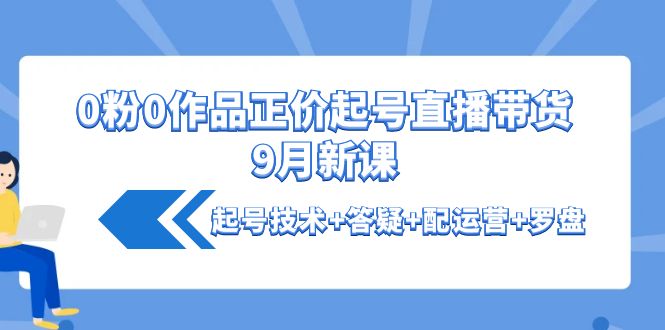 0粉0作品正价起号直播带货
9月新课

起号技术+答疑+配运营+罗盘